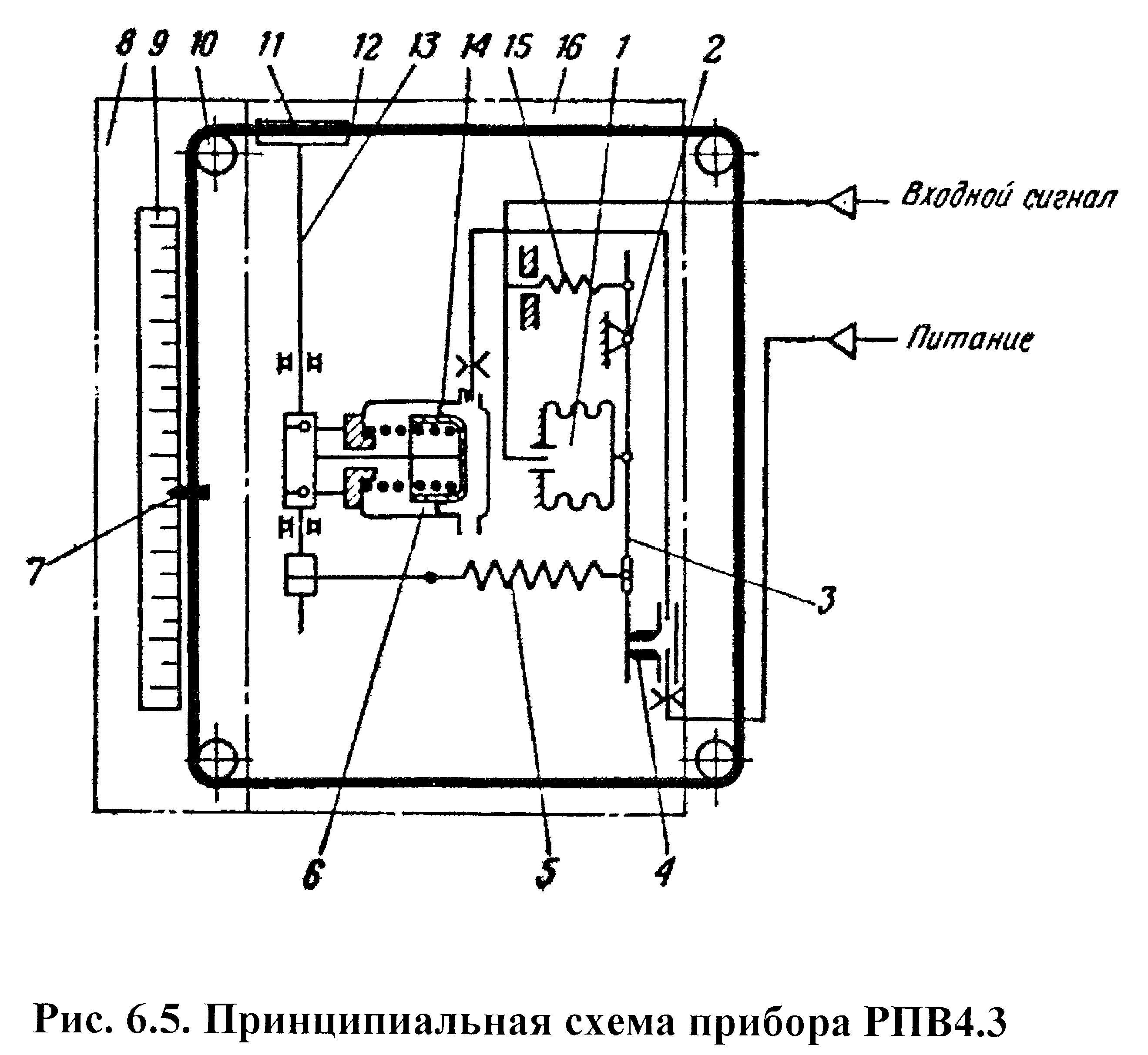 8 9 10 11 12 13 14 15 16 1 2

Входной сигнал

Питание

7

3

6 5 4

Рис. 6.5. Принципиальная схема прибора РПВ4.3